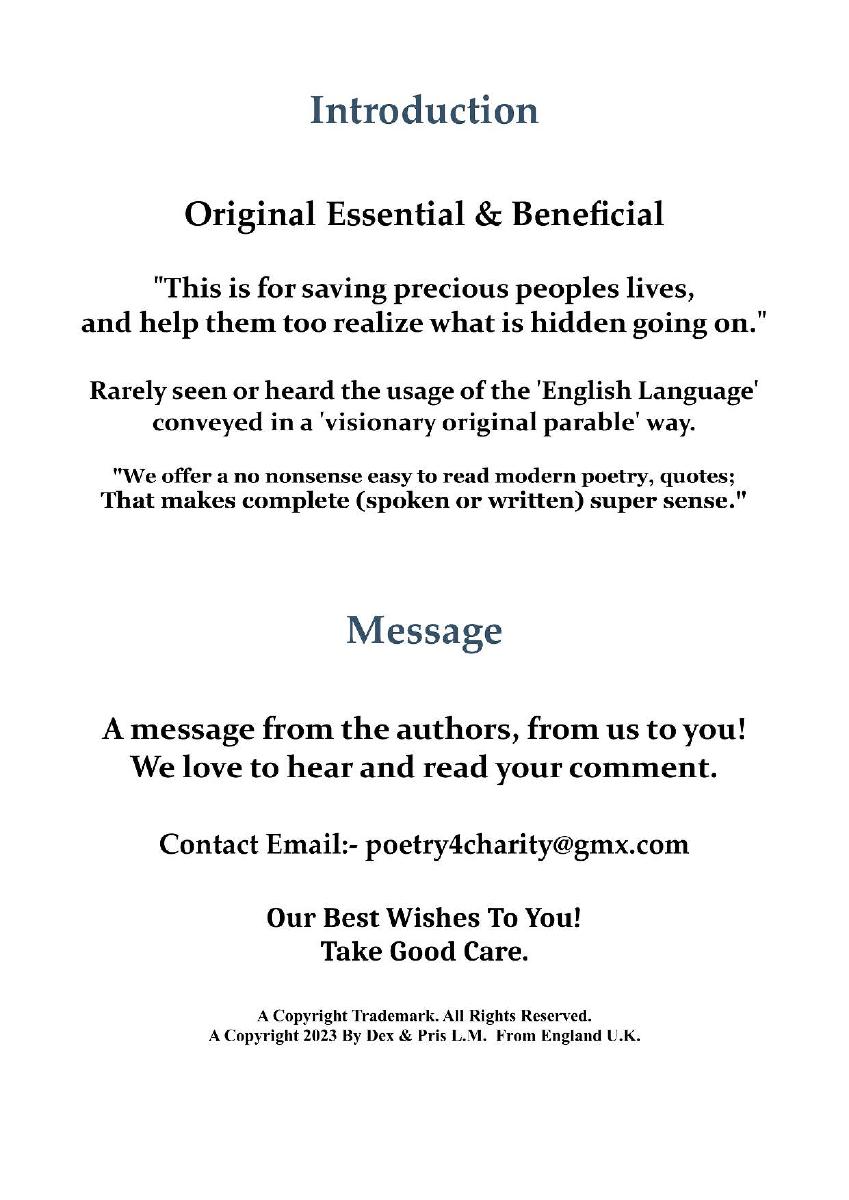 Introduction

Original Essential & Beneficial

"This is for saving precious peoples lives, and help them too realize what is hidden going on."

Rarely seen or heard the usage of the 'English Language' conveyed in a 'visionary original parable' way.

"We offer a no nonsense easy to read modern poetry, quotes; That makes complete (spoken or written) super sense."

Message

A message from the authors, from us to you! We love to hear and read your comment.

Contact Email:- poetry4charity@gmx.com

Our Best Wishes To You! Take Good Care.

A Copyright Trademark. All Rights Reserved. A Copyright 2023 By Dex & Pris L.M. From England U.K.